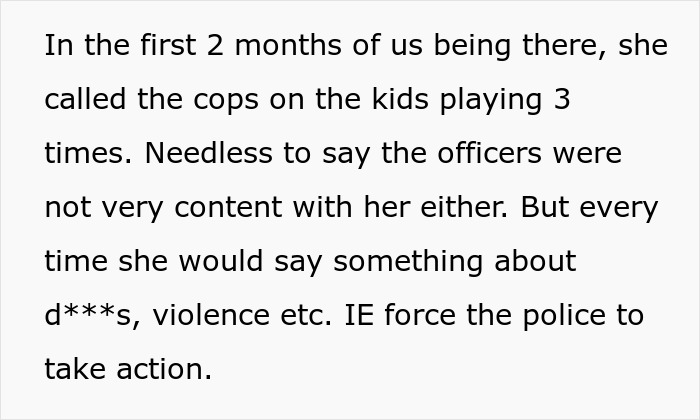 In the first 2 months of us being there, she called the cops on the kids playing 3 times. Needless to say the officers were not very content with her either. But every time she would say something about d***s, violence etc. IE force the police to take action.